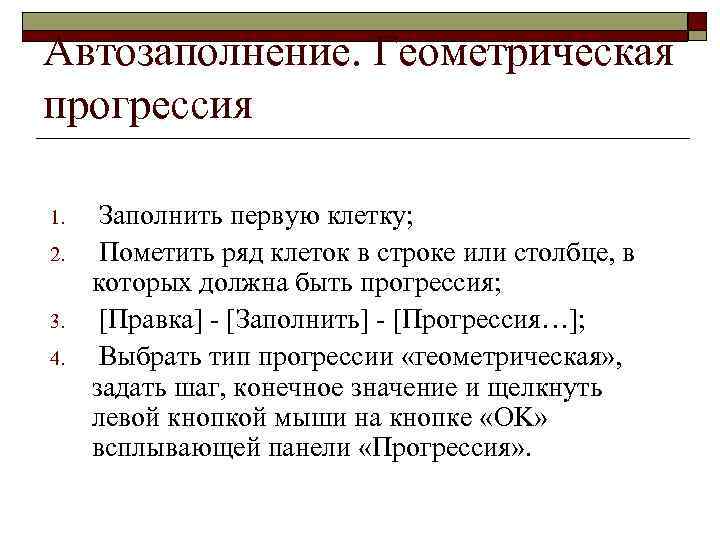 Автозаполнение. Геометрическая прогрессия

1. Заполнить первую клетку;
2. Пометить ряд клеток в строке или столбце, в которых должна быть прогрессия;
3. [Правка] - [Заполнить] - [Прогрессия…];
4. Выбрать тип прогрессии «геометрическая», задать шаг, конечное значение и щелкнуть левой кнопкой мыши на кнопке «ОК» всплывающей панели «Прогрессия».